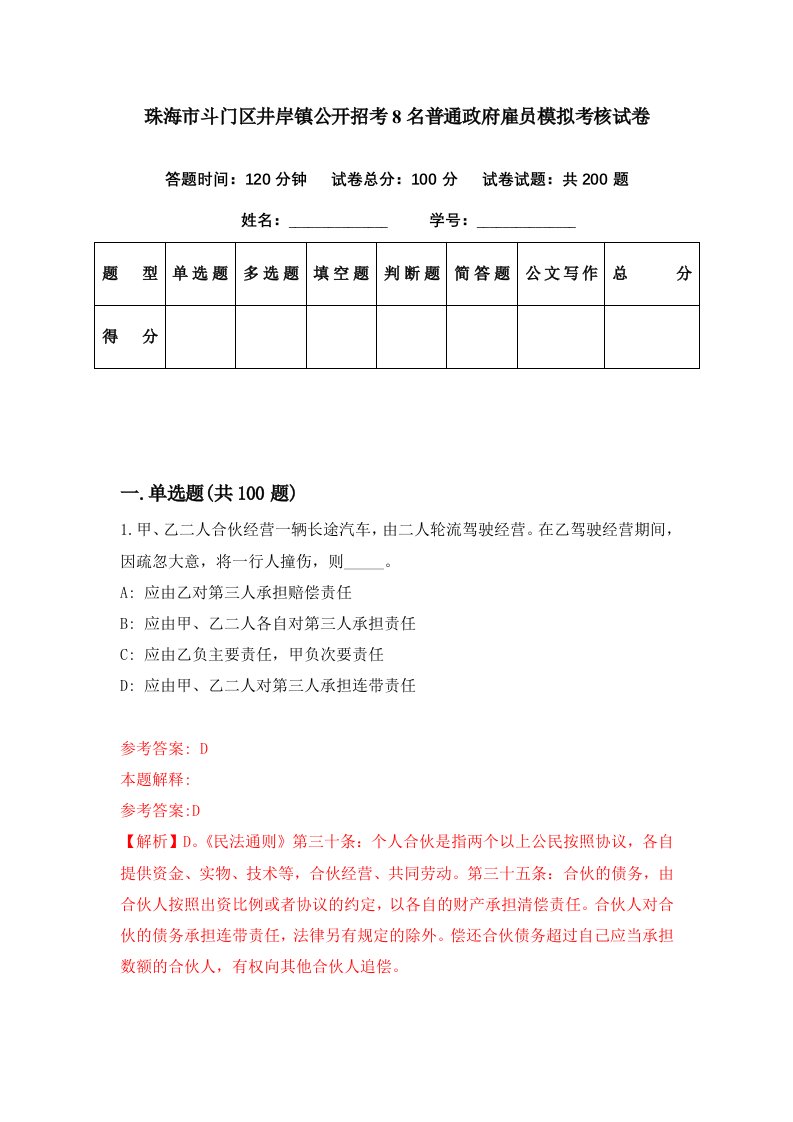 珠海市斗门区井岸镇公开招考8名普通政府雇员模拟考核试卷

答题时间：120分钟　试卷总分：100分　试卷试题：共200题

姓名：____________　学号：____________

| 题　型 | 单选题 | 多选题 | 填空题 | 判断题 | 简答题 | 公文写作 | 总　分 |
|---|---|---|---|---|---|---|---|
| 得　分 | | | | | | | |

一.单选题(共100题)

1.甲、乙二人合伙经营一辆长途汽车，由二人轮流驾驶经营。在乙驾驶经营期间，因疏忽大意，将一行人撞伤，则_____。

A: 应由乙对第三人承担赔偿责任

B: 应由甲、乙二人各自对第三人承担责任

C: 应由乙负主要责任，甲负次要责任

D: 应由甲、乙二人对第三人承担连带责任

参考答案: D

本题解释:

参考答案:D

【解析】D。《民法通则》第三十条：个人合伙是指两个以上公民按照协议，各自提供资金、实物、技术等，合伙经营、共同劳动。第三十五条：合伙的债务，由合伙人按照出资比例或者协议的约定，以各自的财产承担清偿责任。合伙人对合伙的债务承担连带责任，法律另有规定的除外。偿还合伙债务超过自己应当承担数额的合伙人，有权向其他合伙人追偿。